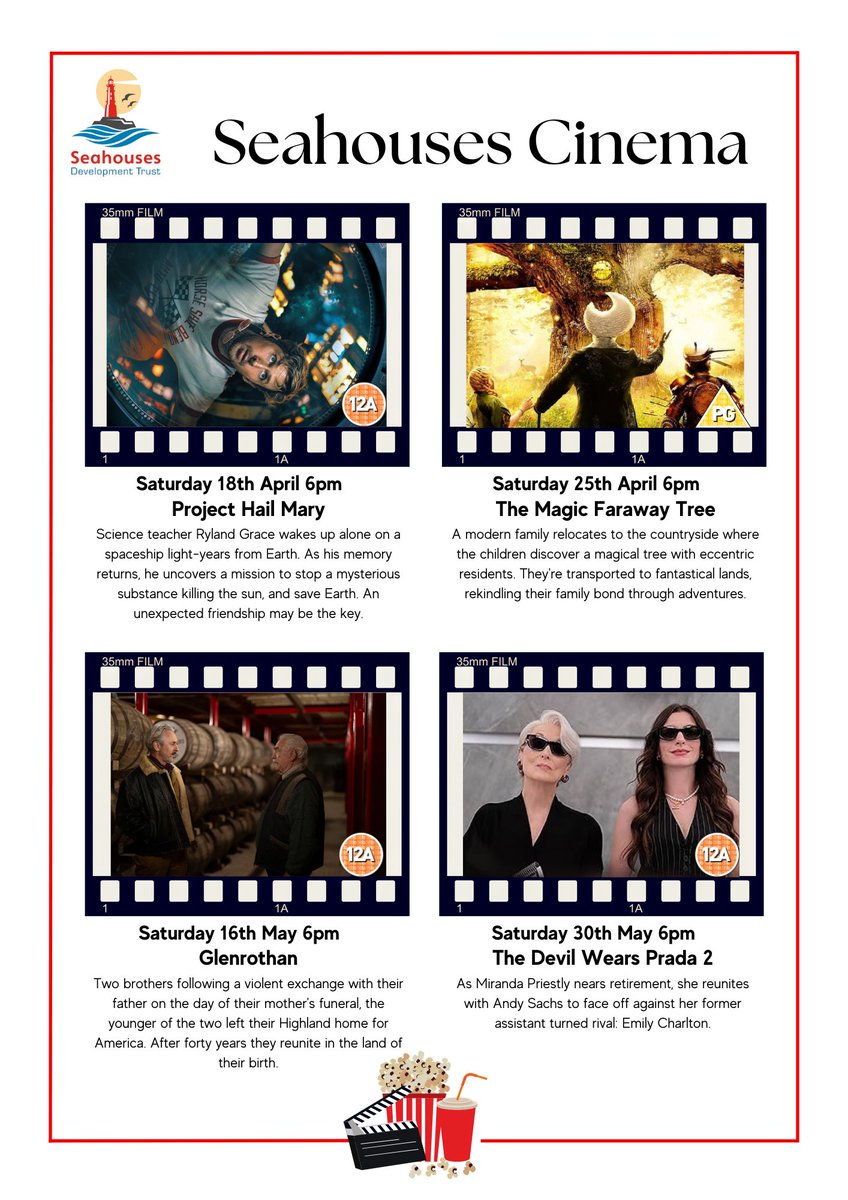 Seahouses
Development Trust

Seahouses Cinema

35mm FILM

12A

1 1A

Saturday 18th April 6pm
Project Hail Mary

Science teacher Ryland Grace wakes up alone on a spaceship light-years from Earth. As his memory returns, he uncovers a mission to stop a mysterious substance killing the sun, and save Earth. An unexpected friendship may be the key.

35mm FILM

PG

1 1A

Saturday 25th April 6pm
The Magic Faraway Tree

A modern family relocates to the countryside where the children discover a magical tree with eccentric residents. They're transported to fantastical lands, rekindling their family bond through adventures.

35mm FILM

12A

1 1A

Saturday 16th May 6pm
Glenrothan

Two brothers following a violent exchange with their father on the day of their mother's funeral, the younger of the two left their Highland home for America. After forty years they reunite in the land of their birth.

35mm FILM

12A

1 1A

Saturday 30th May 6pm
The Devil Wears Prada 2

As Miranda Priestly nears retirement, she reunites with Andy Sachs to face off against her former assistant turned rival: Emily Charlton.